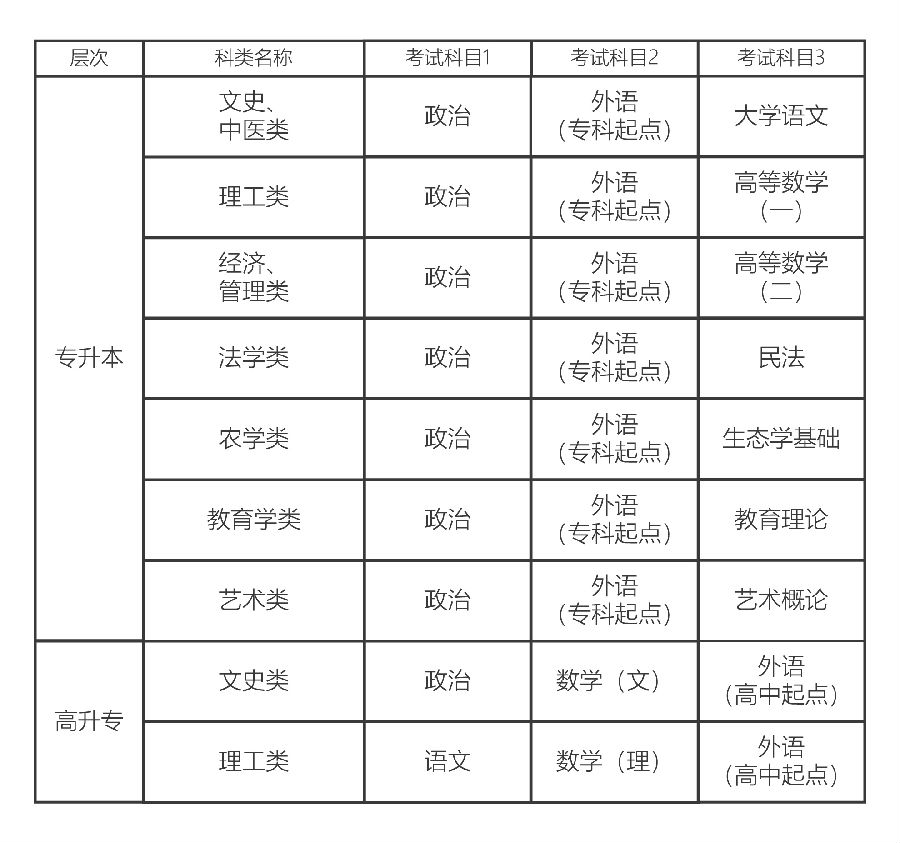 | 层次 | 科类名称 | 考试科目1 | 考试科目2 | 考试科目3 |
|---|---|---|---|---|
| 专升本 | 文史、中医类 | 政治 | 外语（专科起点） | 大学语文 |
| 专升本 | 理工类 | 政治 | 外语（专科起点） | 高等数学（一） |
| 专升本 | 经济、管理类 | 政治 | 外语（专科起点） | 高等数学（二） |
| 专升本 | 法学类 | 政治 | 外语（专科起点） | 民法 |
| 专升本 | 农学类 | 政治 | 外语（专科起点） | 生态学基础 |
| 专升本 | 教育学类 | 政治 | 外语（专科起点） | 教育理论 |
| 专升本 | 艺术类 | 政治 | 外语（专科起点） | 艺术概论 |
| 高升专 | 文史类 | 政治 | 数学（文） | 外语（高中起点） |
| 高升专 | 理工类 | 语文 | 数学（理） | 外语（高中起点） |